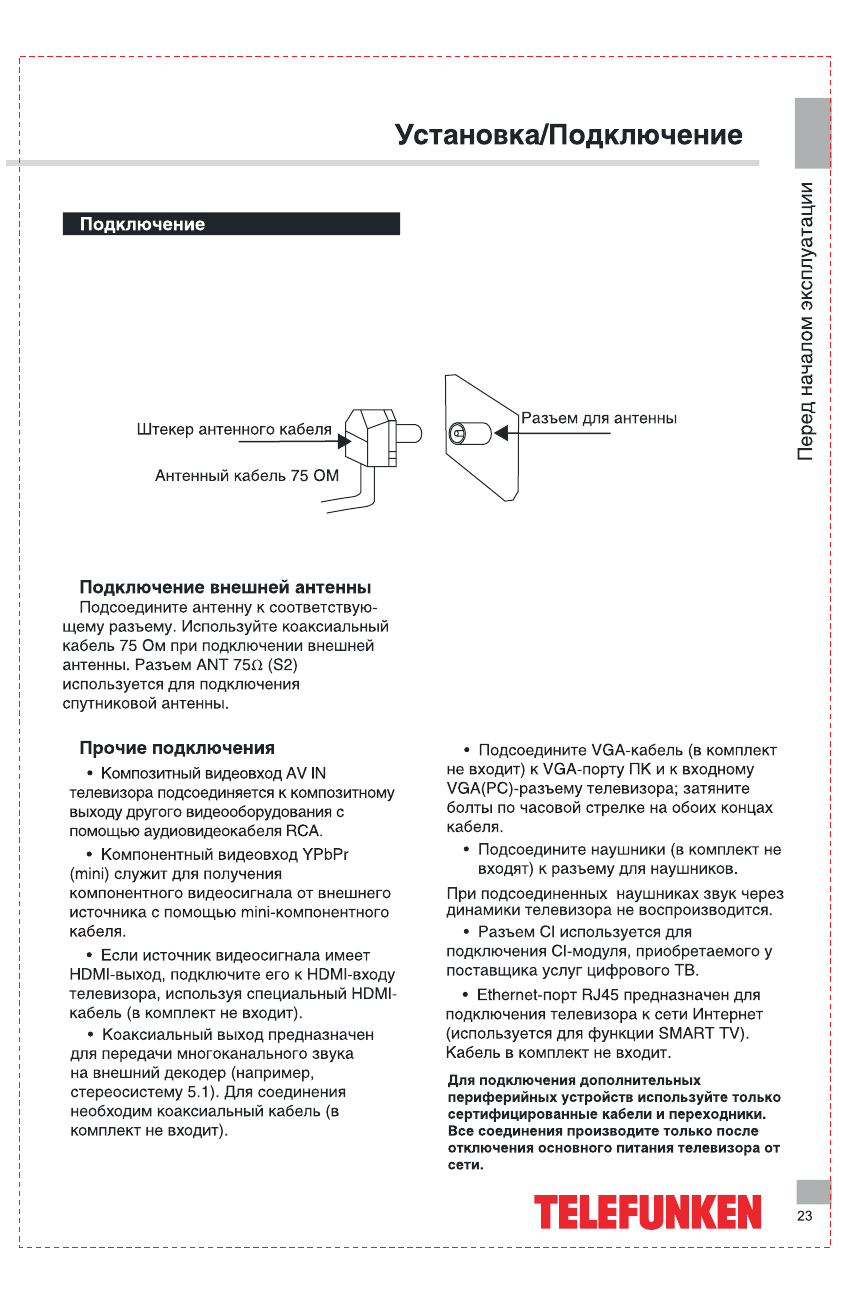 Установка/Подключение

Перед началом эксплуатации

Подключение

Штекер антенного кабеля

Антенный кабель 75 ОМ

Разъем для антенны

Подключение внешней антенны
Подсоедините антенну к соответствующему разъему. Используйте коаксиальный кабель 75 Ом при подключении внешней антенны. Разъем ANT 75Ω (S2) используется для подключения спутниковой антенны.

Прочие подключения
• Композитный видеовход AV IN телевизора подсоединяется к композитному выходу другого видеооборудования с помощью аудиовидеокабеля RCA.

• Компонентный видеовход YPbPr (mini) служит для получения компонентного видеосигнала от внешнего источника с помощью mini-компонентного кабеля.

• Если источник видеосигнала имеет HDMI-выход, подключите его к HDMI-входу телевизора, используя специальный HDMI-кабель (в комплект не входит).

• Коаксиальный выход предназначен для передачи многоканального звука на внешний декодер (например, стереосистему 5.1). Для соединения необходим коаксиальный кабель (в комплект не входит).

• Подсоедините VGA-кабель (в комплект не входит) к VGA-порту ПК и к входному VGA(PC)-разъему телевизора; затяните болты по часовой стрелке на обоих концах кабеля.

• Подсоедините наушники (в комплект не входят) к разъему для наушников.

При подсоединенных наушниках звук через динамики телевизора не воспроизводится.

• Разъем CI используется для подключения CI-модуля, приобретаемого у поставщика услуг цифрового ТВ.

• Ethernet-порт RJ45 предназначен для подключения телевизора к сети Интернет (используется для функции SMART TV). Кабель в комплект не входит.

Для подключения дополнительных периферийных устройств используйте только сертифицированные кабели и переходники. Все соединения производите только после отключения основного питания телевизора от сети.

TELEFUNKEN

23